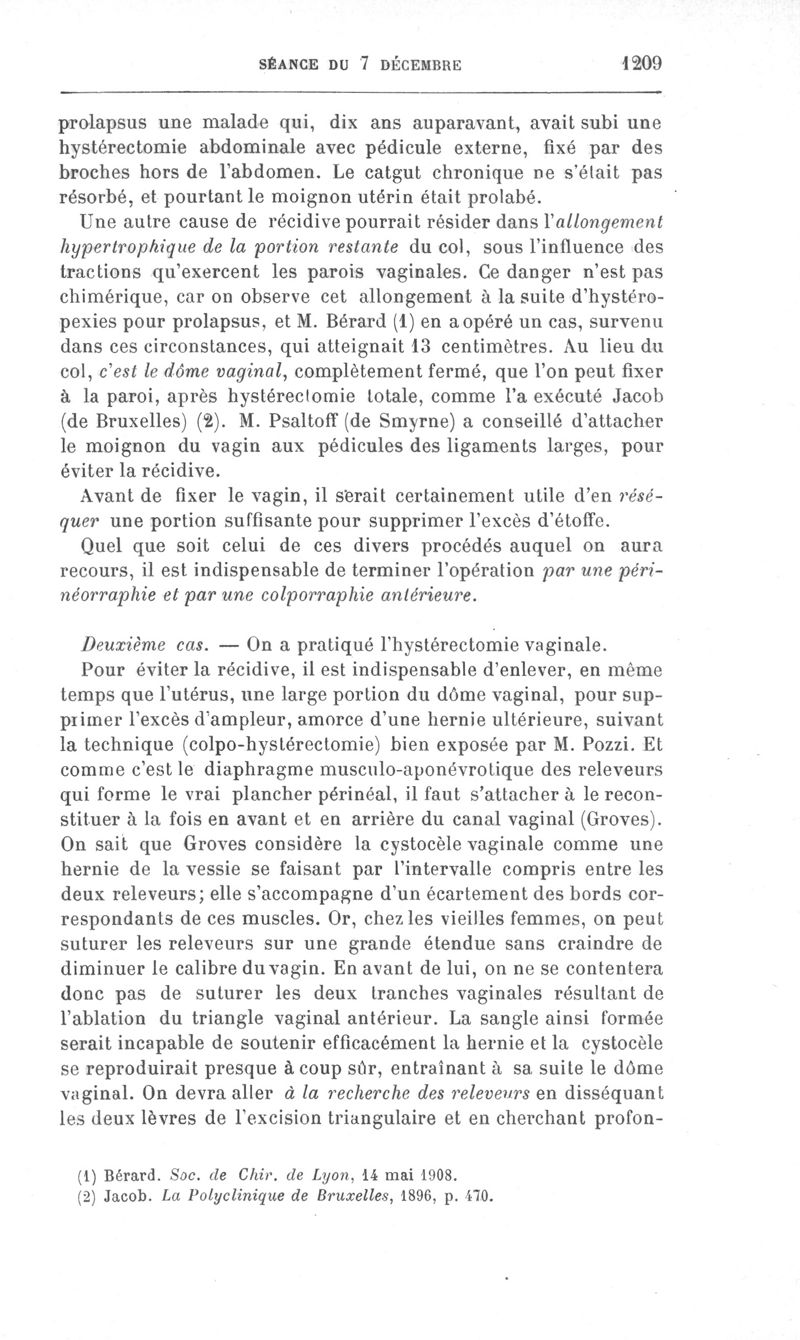 SÉANCE DU 7 DÉCEMBRE 1209

prolapsus une malade qui, dix ans auparavant, avait subi une hystérectomie abdominale avec pédicule externe, fixé par des broches hors de l'abdomen. Le catgut chronique ne s'était pas résorbé, et pourtant le moignon utérin était prolabé.

Une autre cause de récidive pourrait résider dans l'allongement hypertrophique de la portion restante du col, sous l'influence des tractions qu'exercent les parois vaginales. Ce danger n'est pas chimérique, car on observe cet allongement à la suite d'hystéropexies pour prolapsus, et M. Bérard (1) en a opéré un cas, survenu dans ces circonstances, qui atteignait 13 centimètres. Au lieu du col, c'est le dôme vaginal, complètement fermé, que l'on peut fixer à la paroi, après hystérectomie totale, comme l'a exécuté Jacob (de Bruxelles) (2). M. Psaltoff (de Smyrne) a conseillé d'attacher le moignon du vagin aux pédicules des ligaments larges, pour éviter la récidive.

Avant de fixer le vagin, il serait certainement utile d'en réséquer une portion suffisante pour supprimer l'excès d'étoffe.

Quel que soit celui de ces divers procédés auquel on aura recours, il est indispensable de terminer l'opération par une périnéorraphie et par une colporraphie antérieure.

Deuxième cas. — On a pratiqué l'hystérectomie vaginale.

Pour éviter la récidive, il est indispensable d'enlever, en même temps que l'utérus, une large portion du dôme vaginal, pour supprimer l'excès d'ampleur, amorce d'une hernie ultérieure, suivant la technique (colpo-hystérectomie) bien exposée par M. Pozzi. Et comme c'est le diaphragme musculo-aponévrotique des releveurs qui forme le vrai plancher périnéal, il faut s'attacher à le reconstituer à la fois en avant et en arrière du canal vaginal (Groves). On sait que Groves considère la cystocèle vaginale comme une hernie de la vessie se faisant par l'intervalle compris entre les deux releveurs; elle s'accompagne d'un écartement des bords correspondants de ces muscles. Or, chez les vieilles femmes, on peut suturer les releveurs sur une grande étendue sans craindre de diminuer le calibre du vagin. En avant de lui, on ne se contentera donc pas de suturer les deux tranches vaginales résultant de l'ablation du triangle vaginal antérieur. La sangle ainsi formée serait incapable de soutenir efficacément la hernie et la cystocèle se reproduirait presque à coup sûr, entraînant à sa suite le dôme vaginal. On devra aller à la recherche des releveurs en disséquant les deux lèvres de l'excision triangulaire et en cherchant profon-

(1) Bérard. Soc. de Chir. de Lyon, 14 mai 1908.
(2) Jacob. La Polyclinique de Bruxelles, 1896, p. 470.